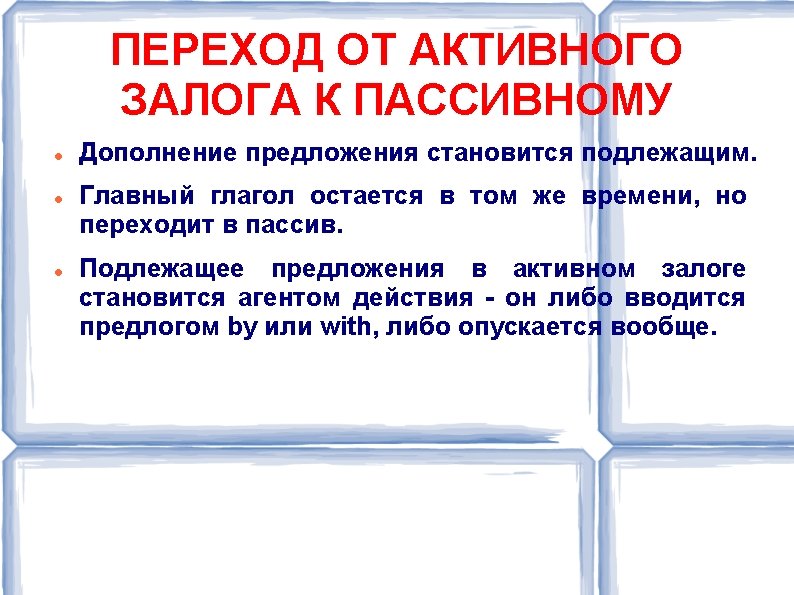 ПЕРЕХОД ОТ АКТИВНОГО
ЗАЛОГА К ПАССИВНОМУ

• Дополнение предложения становится подлежащим.

• Главный глагол остается в том же времени, но переходит в пассив.

• Подлежащее предложения в активном залоге становится агентом действия - он либо вводится предлогом by или with, либо опускается вообще.